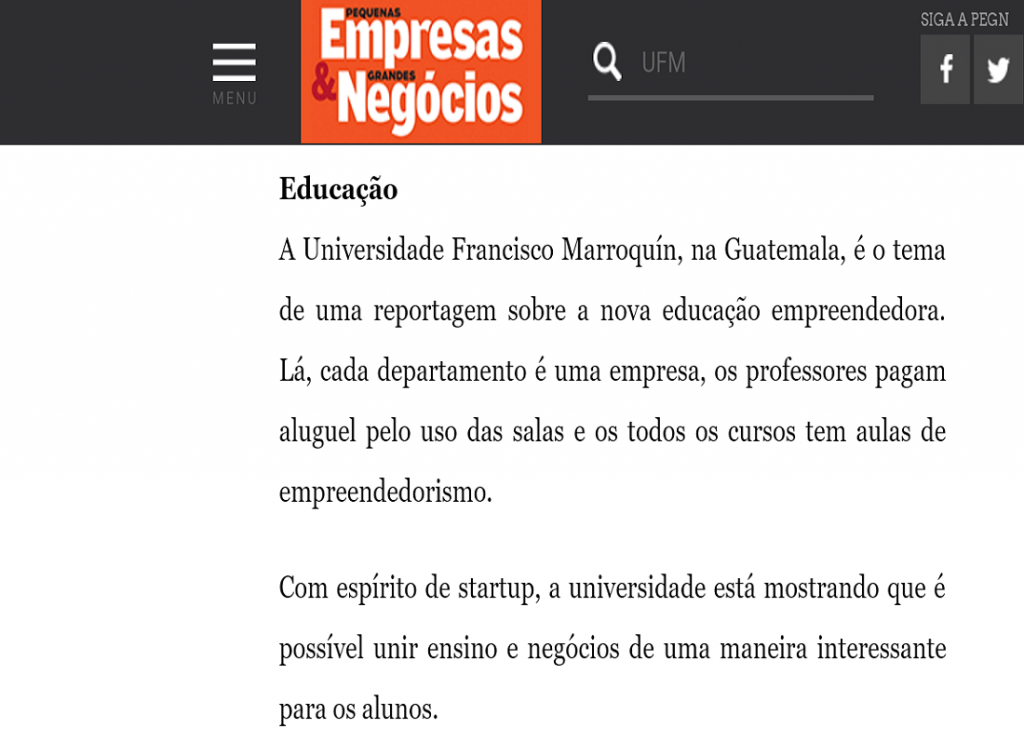 MENU

PEQUENAS Empresas & GRANDES Negócios

UFM

SIGA A PEGN

Educação

A Universidade Francisco Marroquín, na Guatemala, é o tema de uma reportagem sobre a nova educação empreendedora. Lá, cada departamento é uma empresa, os professores pagam aluguel pelo uso das salas e os todos os cursos tem aulas de empreendedorismo.

Com espírito de startup, a universidade está mostrando que é possível unir ensino e negócios de uma maneira interessante para os alunos.